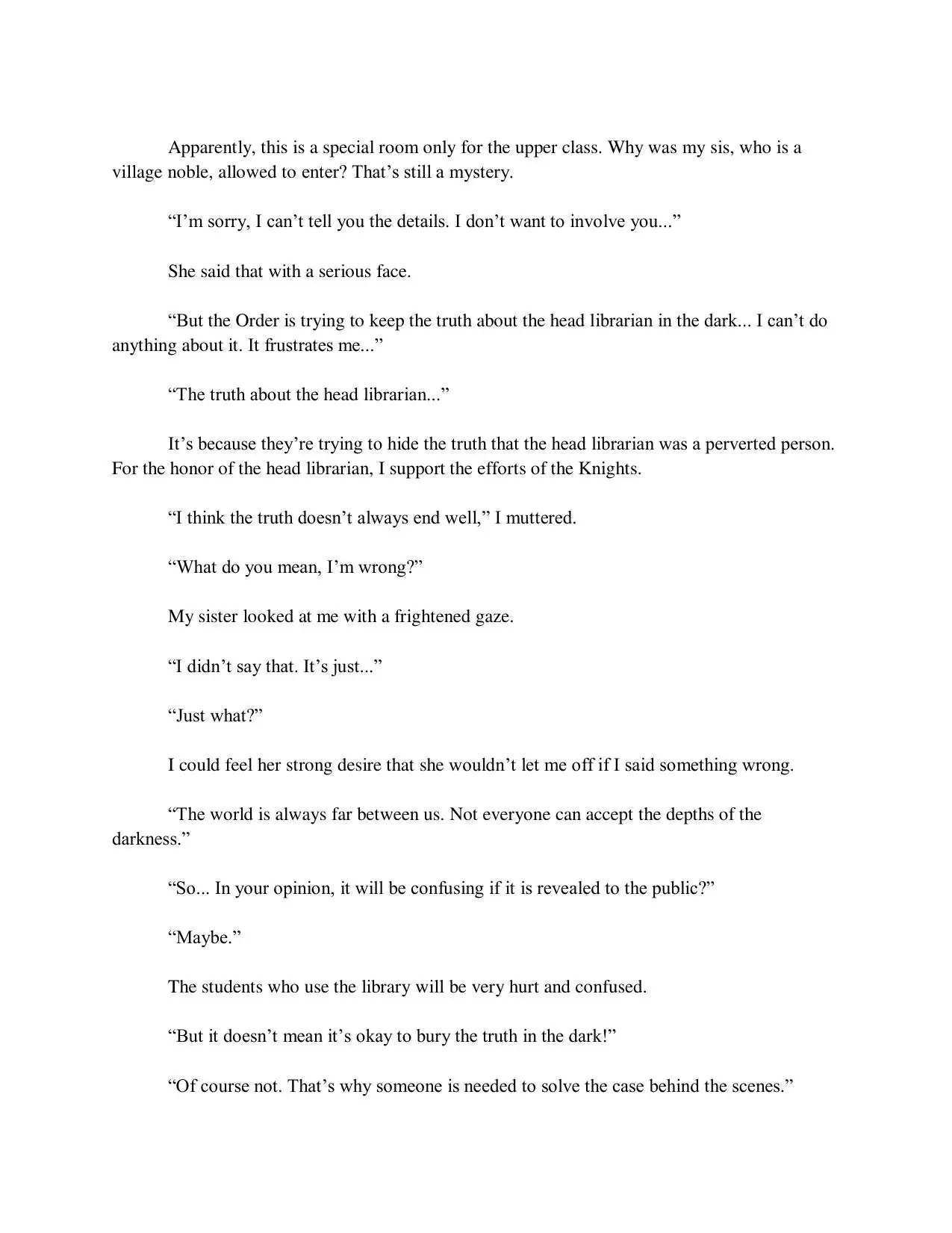 Apparently, this is a special room only for the upper class. Why was my sis, who is a village noble, allowed to enter? That’s still a mystery.

“I’m sorry, I can’t tell you the details. I don’t want to involve you...”

She said that with a serious face.

“But the Order is trying to keep the truth about the head librarian in the dark... I can’t do anything about it. It frustrates me...”

“The truth about the head librarian...”

It’s because they’re trying to hide the truth that the head librarian was a perverted person. For the honor of the head librarian, I support the efforts of the Knights.

“I think the truth doesn’t always end well,” I muttered.

“What do you mean, I’m wrong?”

My sister looked at me with a frightened gaze.

“I didn’t say that. It’s just...”

“Just what?”

I could feel her strong desire that she wouldn’t let me off if I said something wrong.

“The world is always far between us. Not everyone can accept the depths of the darkness.”

“So... In your opinion, it will be confusing if it is revealed to the public?”

“Maybe.”

The students who use the library will be very hurt and confused.

“But it doesn’t mean it’s okay to bury the truth in the dark!”

“Of course not. That’s why someone is needed to solve the case behind the scenes.”